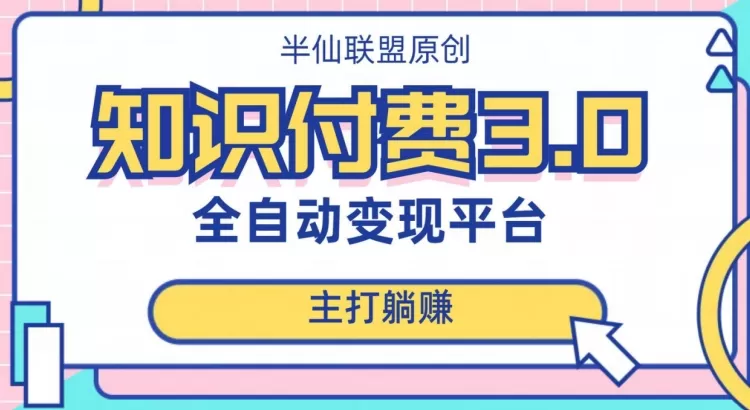 半仙联盟原创

知识付费3.0

全自动变现平台

主打躺赚